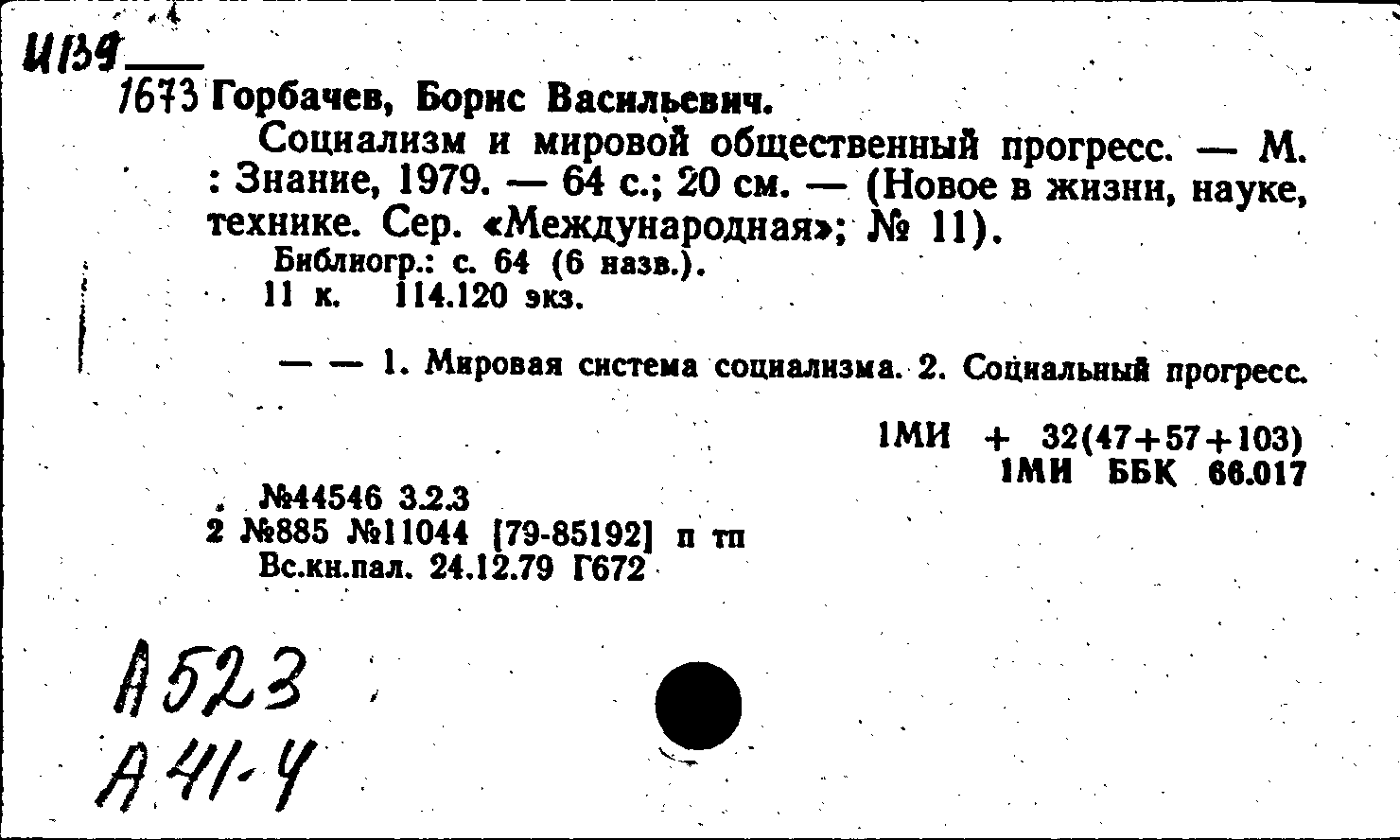 И139
1673 Горбачев, Борис Васильевич.

Социализм и мировой общественный прогресс. — М. : Знание, 1979. — 64 с.; 20 см. — (Новое в жизни, науке, технике. Сер. «Международная»; № 11).

Библиогр.: с. 64 (6 назв.).
11 к. 114.120 экз.

— — 1. Мировая система социализма. 2. Социальный прогресс.

1МИ + 32(47+57+103)
1МИ ББК 66.017

№44546 3.2.3
2 №885 №11044 [79-85192] п тп
Вс.кн.пал. 24.12.79 Г672

А523
А41-4